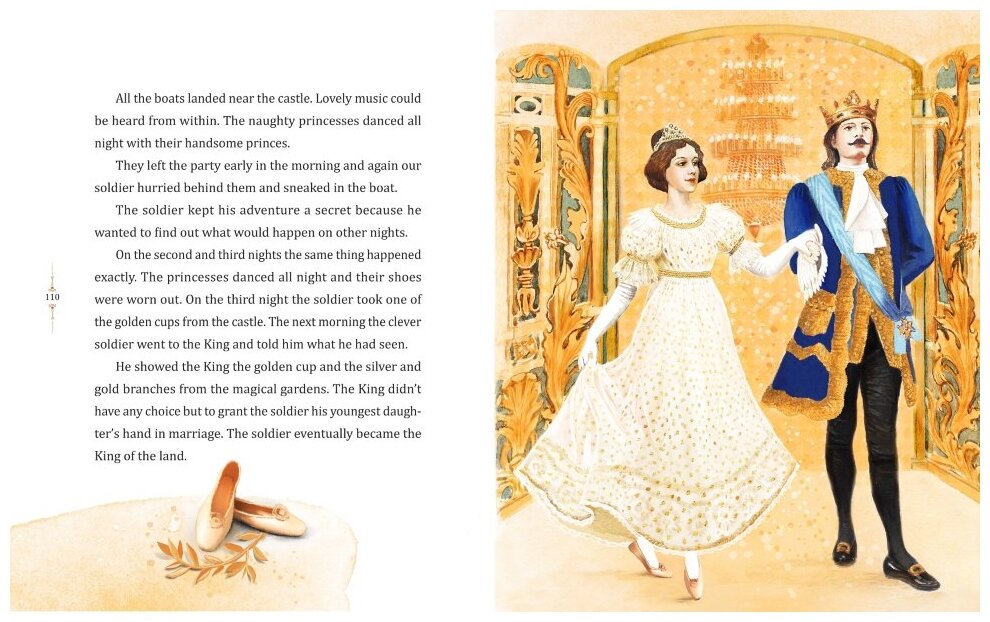 All the boats landed near the castle. Lovely music could be heard from within. The naughty princesses danced all night with their handsome princes.

They left the party early in the morning and again our soldier hurried behind them and sneaked in the boat.

The soldier kept his adventure a secret because he wanted to find out what would happen on other nights.

On the second and third nights the same thing happened exactly. The princesses danced all night and their shoes were worn out. On the third night the soldier took one of the golden cups from the castle. The next morning the clever soldier went to the King and told him what he had seen.

He showed the King the golden cup and the silver and gold branches from the magical gardens. The King didn't have any choice but to grant the soldier his youngest daughter's hand in marriage. The soldier eventually became the King of the land.

110